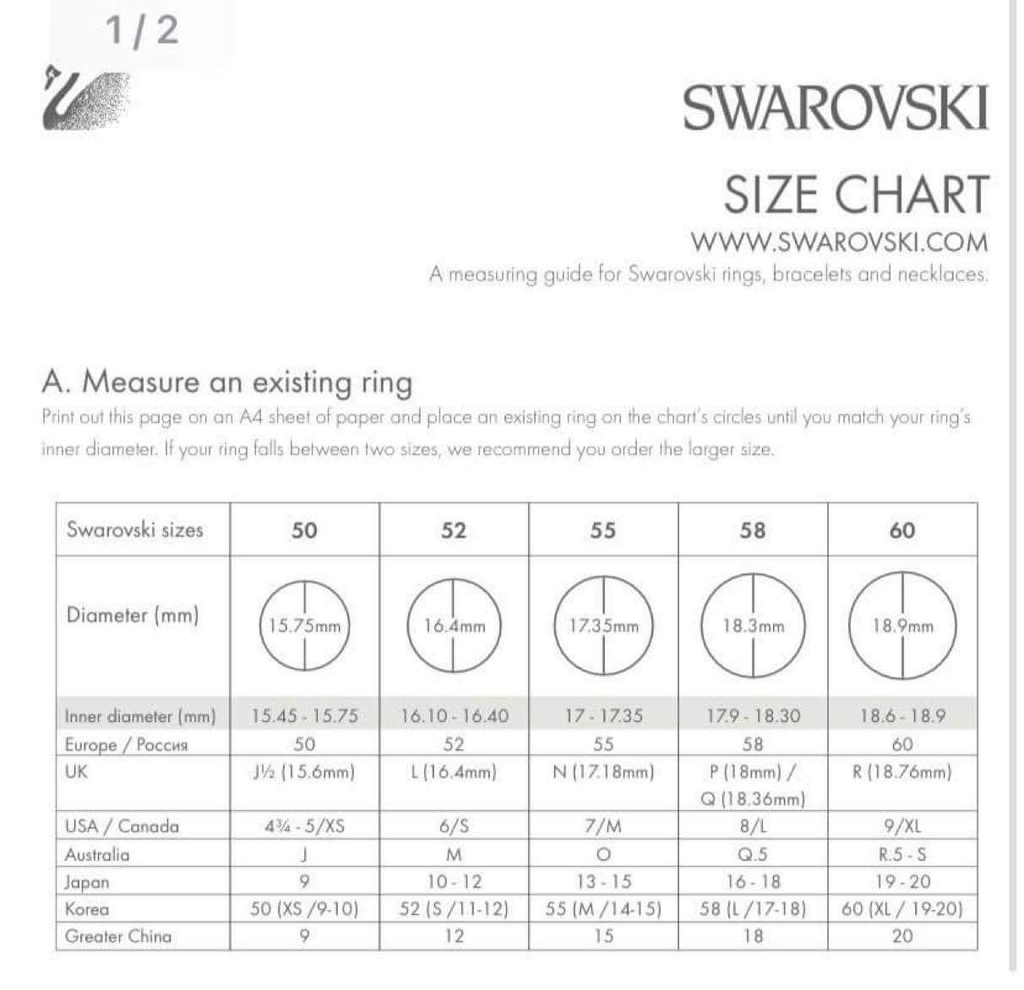 1/2

SWAROVSKI

SIZE CHART

WWW.SWAROVSKI.COM

A measuring guide for Swarovski rings, bracelets and necklaces.

A. Measure an existing ring

Print out this page on an A4 sheet of paper and place an existing ring on the chart's circles until you match your ring's inner diameter. If your ring falls between two sizes, we recommend you order the larger size.

| Swarovski sizes | 50 | 52 | 55 | 58 | 60 |
|---|---|---|---|---|---|
| Diameter (mm) | 15.75mm | 16.4mm | 17.35mm | 18.3mm | 18.9mm |
| Inner diameter (mm) | 15.45 - 15.75 | 16.10 - 16.40 | 17 - 17.35 | 17.9 - 18.30 | 18.6 - 18.9 |
| Europe / Россия | 50 | 52 | 55 | 58 | 60 |
| UK | J½ (15.6mm) | L (16.4mm) | N (17.18mm) | P (18mm) / Q (18.36mm) | R (18.76mm) |
| USA / Canada | 4¾ - 5/XS | 6/S | 7/M | 8/L | 9/XL |
| Australia | J | M | O | Q.5 | R.5 - S |
| Japan | 9 | 10 - 12 | 13 - 15 | 16 - 18 | 19 - 20 |
| Korea | 50 (XS /9-10) | 52 (S /11-12) | 55 (M /14-15) | 58 (L /17-18) | 60 (XL / 19-20) |
| Greater China | 9 | 12 | 15 | 18 | 20 |